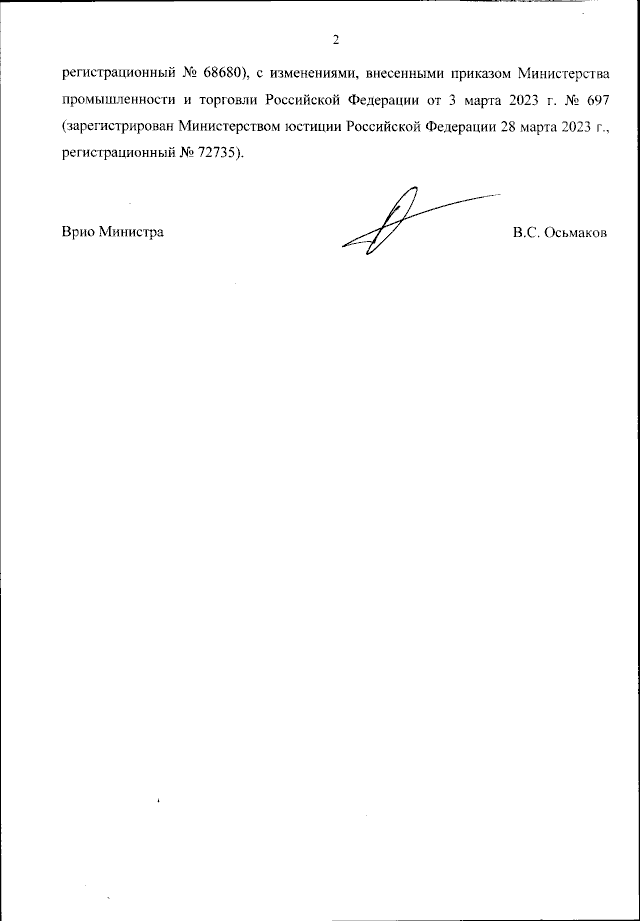 2

регистрационный № 68680), с изменениями, внесенными приказом Министерства промышленности и торговли Российской Федерации от 3 марта 2023 г. № 697 (зарегистрирован Министерством юстиции Российской Федерации 28 марта 2023 г., регистрационный № 72735).

Врио Министра

В.С. Осьмаков